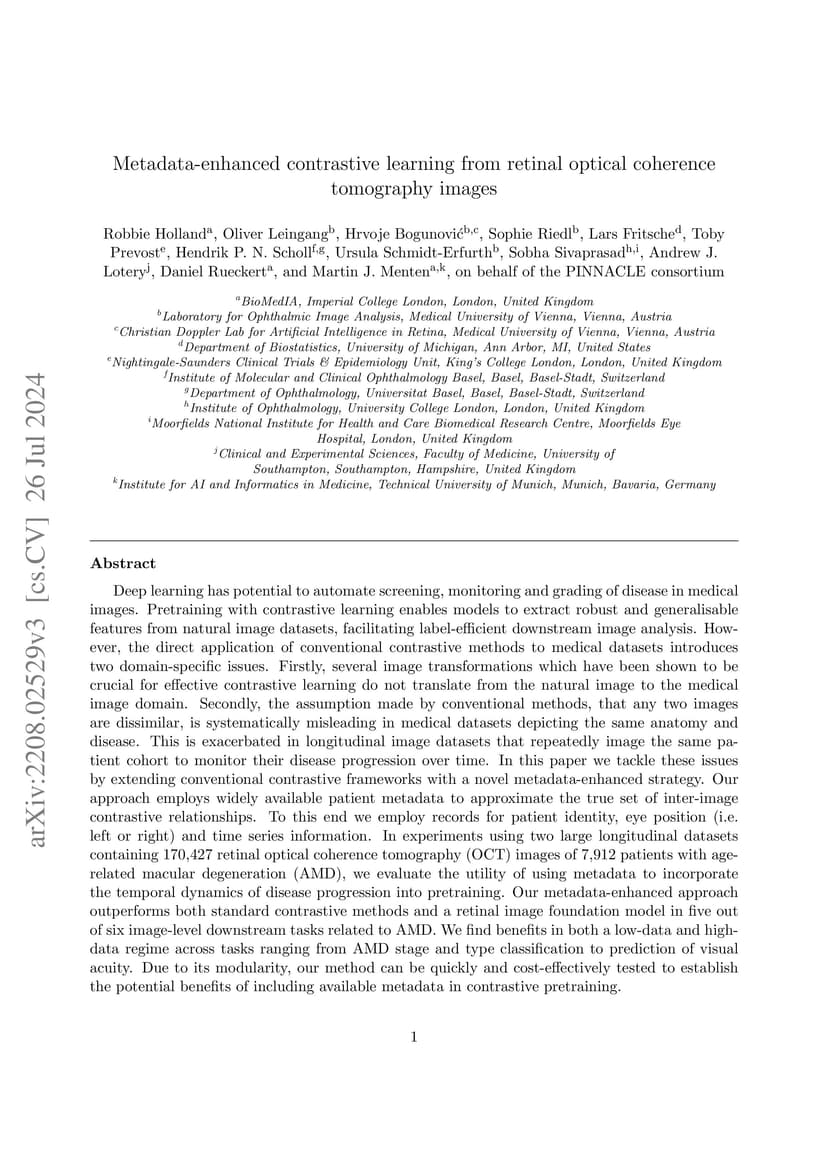 arXiv:2208.02529v3 [cs.CV] 26 Jul 2024

Metadata-enhanced contrastive learning from retinal optical coherence tomography images

Robbie Holland$^{a}$, Oliver Leingang$^{b}$, Hrvoje Bogunović$^{b,c}$, Sophie Riedl$^{b}$, Lars Fritsche$^{d}$, Toby Prevost$^{e}$, Hendrik P. N. Scholl$^{f,g}$, Ursula Schmidt-Erfurth$^{b}$, Sobha Sivaprasad$^{h,i}$, Andrew J. Lotery$^{j}$, Daniel Rueckert$^{a}$, and Martin J. Menten$^{a,k}$, on behalf of the PINNACLE consortium

$^{a}$BioMedIA, Imperial College London, London, United Kingdom
$^{b}$Laboratory for Ophthalmic Image Analysis, Medical University of Vienna, Vienna, Austria
$^{c}$Christian Doppler Lab for Artificial Intelligence in Retina, Medical University of Vienna, Vienna, Austria
$^{d}$Department of Biostatistics, University of Michigan, Ann Arbor, MI, United States
$^{e}$Nightingale-Saunders Clinical Trials & Epidemiology Unit, King's College London, London, United Kingdom
$^{f}$Institute of Molecular and Clinical Ophthalmology Basel, Basel, Basel-Stadt, Switzerland
$^{g}$Department of Ophthalmology, Universitat Basel, Basel, Basel-Stadt, Switzerland
$^{h}$Institute of Ophthalmology, University College London, London, United Kingdom
$^{i}$Moorfields National Institute for Health and Care Biomedical Research Centre, Moorfields Eye Hospital, London, United Kingdom
$^{j}$Clinical and Experimental Sciences, Faculty of Medicine, University of Southampton, Southampton, Hampshire, United Kingdom
$^{k}$Institute for AI and Informatics in Medicine, Technical University of Munich, Munich, Bavaria, Germany

Abstract

Deep learning has potential to automate screening, monitoring and grading of disease in medical images. Pretraining with contrastive learning enables models to extract robust and generalisable features from natural image datasets, facilitating label-efficient downstream image analysis. However, the direct application of conventional contrastive methods to medical datasets introduces two domain-specific issues. Firstly, several image transformations which have been shown to be crucial for effective contrastive learning do not translate from the natural image to the medical image domain. Secondly, the assumption made by conventional methods, that any two images are dissimilar, is systematically misleading in medical datasets depicting the same anatomy and disease. This is exacerbated in longitudinal image datasets that repeatedly image the same patient cohort to monitor their disease progression over time. In this paper we tackle these issues by extending conventional contrastive frameworks with a novel metadata-enhanced strategy. Our approach employs widely available patient metadata to approximate the true set of inter-image contrastive relationships. To this end we employ records for patient identity, eye position (i.e. left or right) and time series information. In experiments using two large longitudinal datasets containing 170,427 retinal optical coherence tomography (OCT) images of 7,912 patients with age-related macular degeneration (AMD), we evaluate the utility of using metadata to incorporate the temporal dynamics of disease progression into pretraining. Our metadata-enhanced approach outperforms both standard contrastive methods and a retinal image foundation model in five out of six image-level downstream tasks related to AMD. We find benefits in both a low-data and high-data regime across tasks ranging from AMD stage and type classification to prediction of visual acuity. Due to its modularity, our method can be quickly and cost-effectively tested to establish the potential benefits of including available metadata in contrastive pretraining.

1